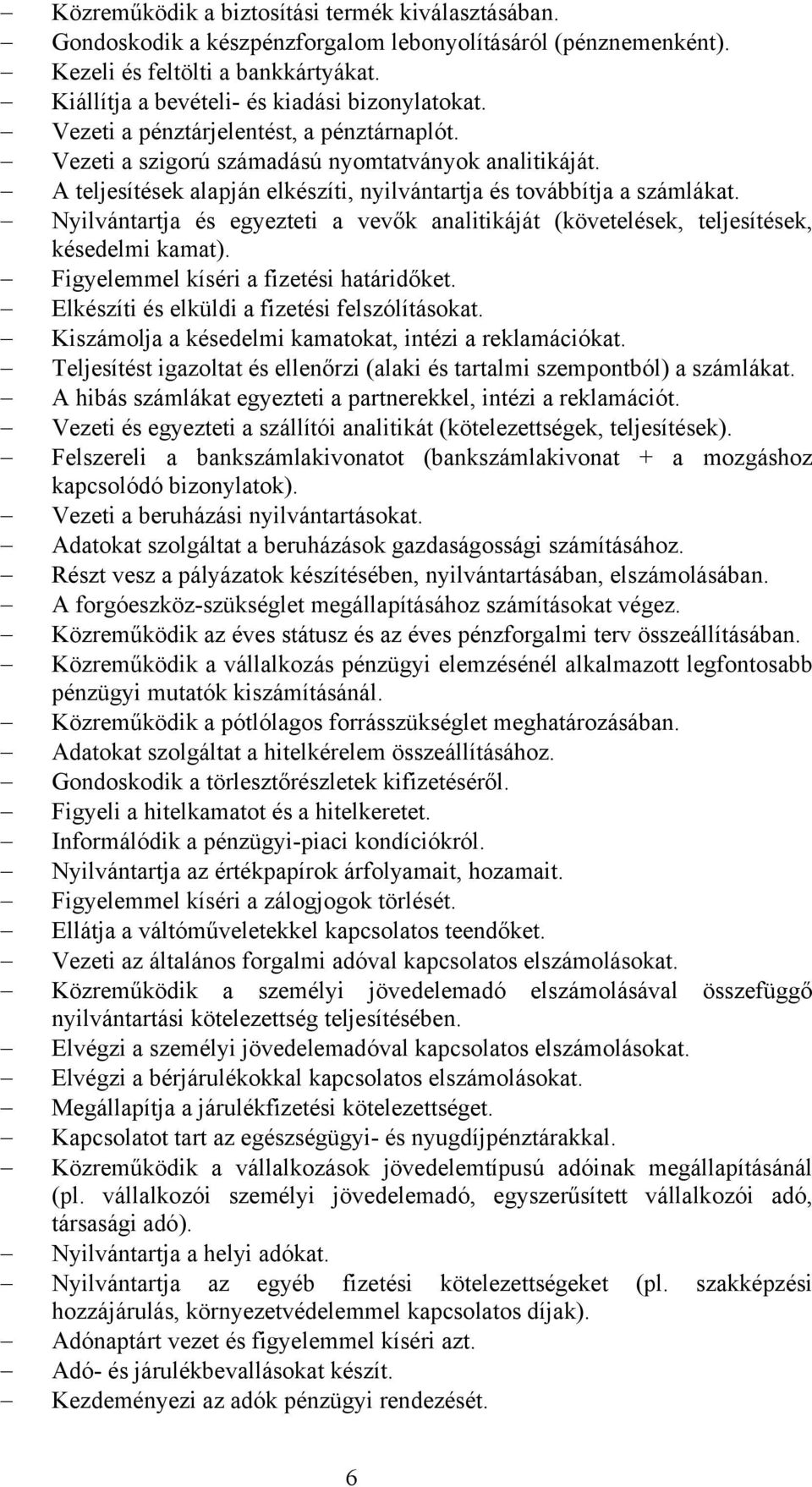 – Közreműködik a biztosítási termék kiválasztásában.
– Gondoskodik a készpénzforgalom lebonyolításáról (pénznemenként).
– Kezeli és feltölti a bankkártyákat.
– Kiállítja a bevételi- és kiadási bizonylatokat.
– Vezeti a pénztárjelentést, a pénztárnaplót.
– Vezeti a szigorú számadású nyomtatványok analitikáját.
– A teljesítések alapján elkészíti, nyilvántartja és továbbítja a számlákat.
– Nyilvántartja és egyezteti a vevők analitikáját (követelések, teljesítések, késedelmi kamat).
– Figyelemmel kíséri a fizetési határidőket.
– Elkészíti és elküldi a fizetési felszólításokat.
– Kiszámolja a késedelmi kamatokat, intézi a reklamációkat.
– Teljesítést igazoltat és ellenőrzi (alaki és tartalmi szempontból) a számlákat.
– A hibás számlákat egyezteti a partnerekkel, intézi a reklamációt.
– Vezeti és egyezteti a szállítói analitikát (kötelezettségek, teljesítések).
– Felszereli a bankszámlakivonatot (bankszámlakivonat + a mozgáshoz kapcsolódó bizonylatok).
– Vezeti a beruházási nyilvántartásokat.
– Adatokat szolgáltat a beruházások gazdaságossági számításához.
– Részt vesz a pályázatok készítésében, nyilvántartásában, elszámolásában.
– A forgóeszköz-szükséglet megállapításához számításokat végez.
– Közreműködik az éves státusz és az éves pénzforgalmi terv összeállításában.
– Közreműködik a vállalkozás pénzügyi elemzésénél alkalmazott legfontosabb pénzügyi mutatók kiszámításánál.
– Közreműködik a pótlólagos forrásszükséglet meghatározásában.
– Adatokat szolgáltat a hitelkérelem összeállításához.
– Gondoskodik a törlesztőrészletek kifizetéséről.
– Figyeli a hitelkamatot és a hitelkeretet.
– Informálódik a pénzügyi-piaci kondíciókról.
– Nyilvántartja az értékpapírok árfolyamait, hozamait.
– Figyelemmel kíséri a zálogjogok törlését.
– Ellátja a váltóműveletekkel kapcsolatos teendőket.
– Vezeti az általános forgalmi adóval kapcsolatos elszámolásokat.
– Közreműködik a személyi jövedelemadó elszámolásával összefüggő nyilvántartási kötelezettség teljesítésében.
– Elvégzi a személyi jövedelemadóval kapcsolatos elszámolásokat.
– Elvégzi a bérjárulékokkal kapcsolatos elszámolásokat.
– Megállapítja a járulékfizetési kötelezettséget.
– Kapcsolatot tart az egészségügyi- és nyugdíjpénztárakkal.
– Közreműködik a vállalkozások jövedelemtípusú adóinak megállapításánál (pl. vállalkozói személyi jövedelemadó, egyszerűsített vállalkozói adó, társasági adó).
– Nyilvántartja a helyi adókat.
– Nyilvántartja az egyéb fizetési kötelezettségeket (pl. szakképzési hozzájárulás, környezetvédelemmel kapcsolatos díjak).
– Adónaptárt vezet és figyelemmel kíséri azt.
– Adó- és járulékbevallásokat készít.
– Kezdeményezi az adók pénzügyi rendezését.

6